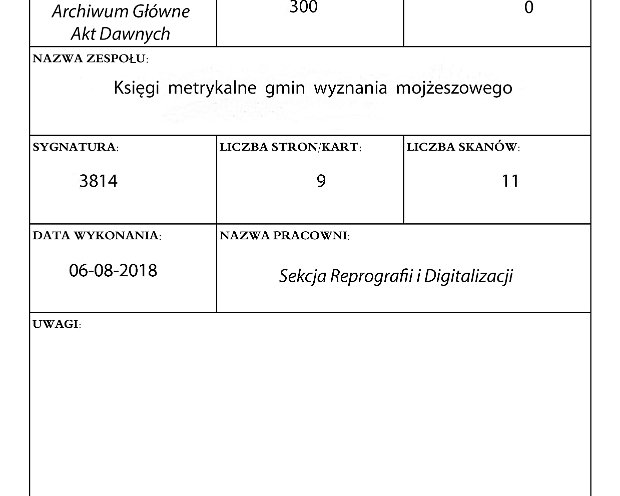 Archiwum Główne Akt Dawnych

300

0

NAZWA ZESPOŁU:

Księgi metrykalne gmin wyznania mojżeszowego

SYGNATURA:

3814

LICZBA STRON/KART:

9

LICZBA SKANÓW:

11

DATA WYKONANIA:

06-08-2018

NAZWA PRACOWNI:

Sekcja Reprografii i Digitalizacji

UWAGI: